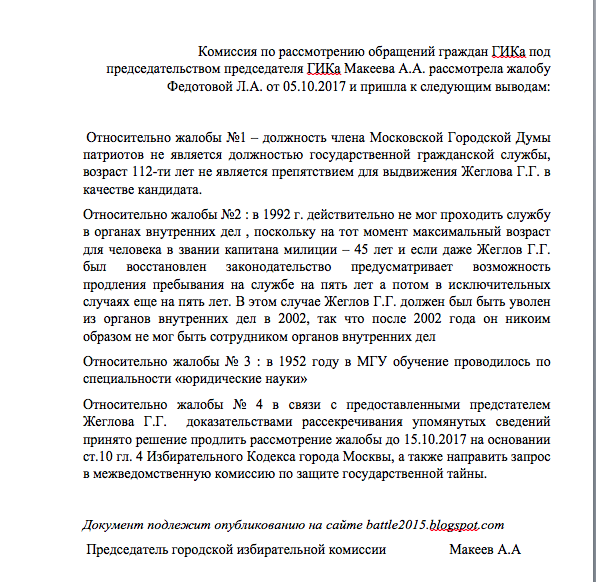 Комиссия по рассмотрению обращений граждан ГИКа под председательством председателя ГИКа Макеева А.А. рассмотрела жалобу Федотовой Л.А. от 05.10.2017 и пришла к следующим выводам:

Относительно жалобы №1 – должность члена Московской Городской Думы патриотов не является должностью государственной гражданской службы, возраст 112-ти лет не является препятствием для выдвижения Жеглова Г.Г. в качестве кандидата.

Относительно жалобы №2 : в 1992 г. действительно не мог проходить службу в органах внутренних дел , поскольку на тот момент максимальный возраст для человека в звании капитана милиции – 45 лет и если даже Жеглов Г.Г. был восстановлен законодательство предусматривает возможность продления пребывания на службе на пять лет а потом в исключительных случаях еще на пять лет. В этом случае Жеглов Г.Г. должен был быть уволен из органов внутренних дел в 2002, так что после 2002 года он никоим образом не мог быть сотрудником органов внутренних дел

Относительно жалобы № 3 : в 1952 году в МГУ обучение проводилось по специальности «юридические науки»

Относительно жалобы № 4 в связи с предоставленными предстателем Жеглова Г.Г. доказательствами рассекречивания упомянутых сведений принято решение продлить рассмотрение жалобы до 15.10.2017 на основании ст.10 гл. 4 Избирательного Кодекса города Москвы, а также направить запрос в межведомственную комиссию по защите государственной тайны.

Документ подлежит опубликованию на сайте battle2015.blogspot.com

Председатель городской избирательной комиссии Макеев А.А